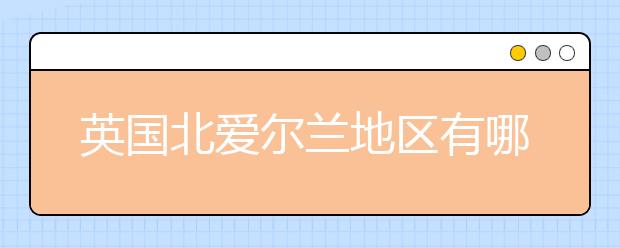 英国北爱尔兰地区有哪